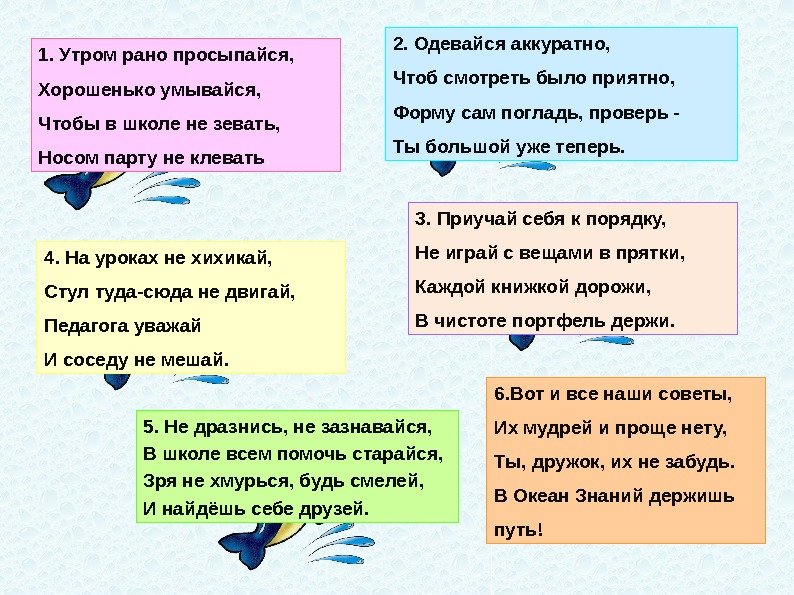 1. Утром рано просыпайся,
Хорошенько умывайся,
Чтобы в школе не зевать,
Носом парту не клевать

2. Одевайся аккуратно,
Чтоб смотреть было приятно,
Форму сам погладь, проверь -
Ты большой уже теперь.

3. Приучай себя к порядку,
Не играй с вещами в прятки,
Каждой книжкой дорожи,
В чистоте портфель держи.

4. На уроках не хихикай,
Стул туда-сюда не двигай,
Педагога уважай
И соседу не мешай.

5. Не дразнись, не зазнавайся,
В школе всем помочь старайся,
Зря не хмурься, будь смелей,
И найдёшь себе друзей.

6.Вот и все наши советы,
Их мудрей и проще нету,
Ты, дружок, их не забудь.
В Океан Знаний держишь путь!